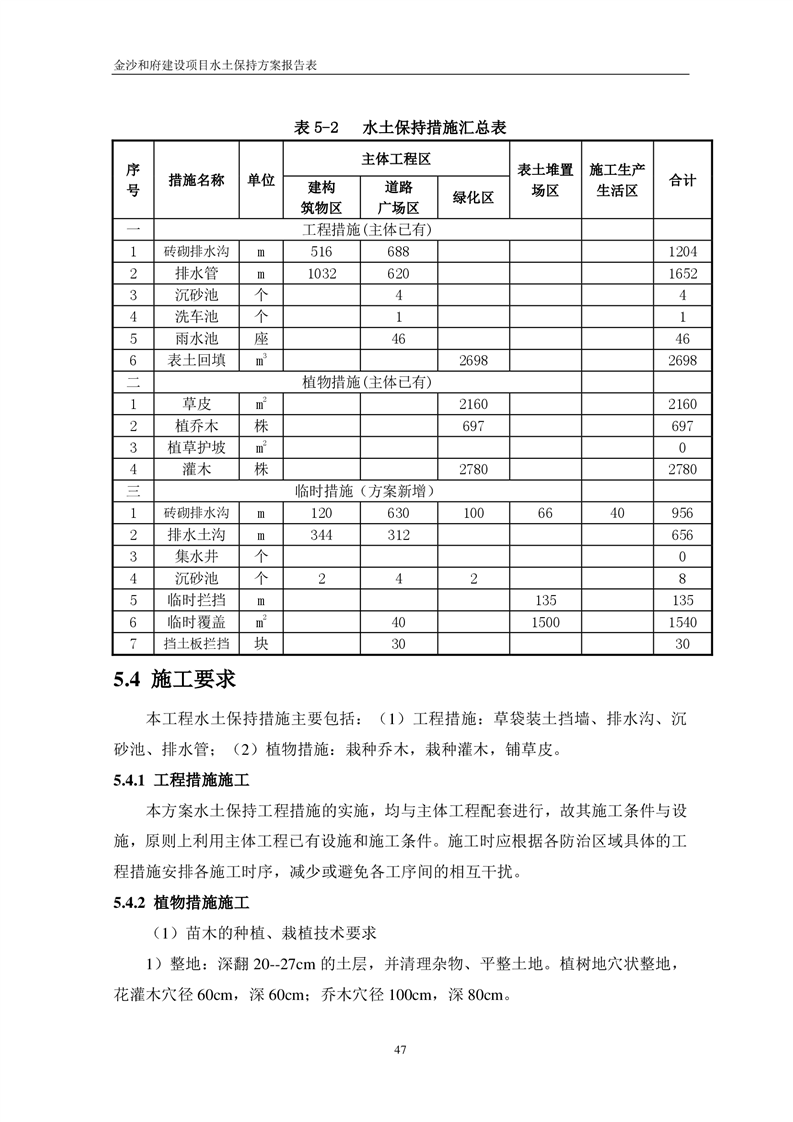 金沙和府建设项目水土保持方案报告表

表 5-2 水土保持措施汇总表

| 序号 | 措施名称 | 单位 | 主体工程区 建构筑物区 | 主体工程区 道路广场区 | 主体工程区 绿化区 | 表土堆置场区 | 施工生产生活区 | 合计 |
|---|---|---|---|---|---|---|---|---|
| 一 | 工程措施(主体已有) | | | | | | | |
| 1 | 砖砌排水沟 | m | 516 | 688 | | | | 1204 |
| 2 | 排水管 | m | 1032 | 620 | | | | 1652 |
| 3 | 沉砂池 | 个 | | 4 | | | | 4 |
| 4 | 洗车池 | 个 | | 1 | | | | 1 |
| 5 | 雨水池 | 座 | | 46 | | | | 46 |
| 6 | 表土回填 | $m^3$ | | | 2698 | | | 2698 |
| 二 | 植物措施(主体已有) | | | | | | | |
| 1 | 草皮 | $m^2$ | | | 2160 | | | 2160 |
| 2 | 植乔木 | 株 | | | 697 | | | 697 |
| 3 | 植草护坡 | $m^2$ | | | | | | 0 |
| 4 | 灌木 | 株 | | | 2780 | | | 2780 |
| 三 | 临时措施(方案新增) | | | | | | | |
| 1 | 砖砌排水沟 | m | 120 | 630 | 100 | 66 | 40 | 956 |
| 2 | 排水土沟 | m | 344 | 312 | | | | 656 |
| 3 | 集水井 | 个 | | | | | | 0 |
| 4 | 沉砂池 | 个 | 2 | 4 | 2 | | | 8 |
| 5 | 临时拦挡 | m | | | | 135 | | 135 |
| 6 | 临时覆盖 | $m^2$ | | 40 | | 1500 | | 1540 |
| 7 | 挡土板拦挡 | 块 | | 30 | | | | 30 |

5.4 施工要求

本工程水土保持措施主要包括：（1）工程措施：草袋装土挡墙、排水沟、沉砂池、排水管；（2）植物措施：栽种乔木，栽种灌木，铺草皮。

5.4.1 工程措施施工

本方案水土保持工程措施的实施，均与主体工程配套进行，故其施工条件与设施，原则上利用主体工程已有设施和施工条件。施工时应根据各防治区域具体的工程措施安排各施工时序，减少或避免各工序间的相互干扰。

5.4.2 植物措施施工

（1）苗木的种植、栽植技术要求

1）整地：深翻 20--27cm 的土层，并清理杂物、平整土地。植树地穴状整地，花灌木穴径 60cm，深 60cm；乔木穴径 100cm，深 80cm。

47